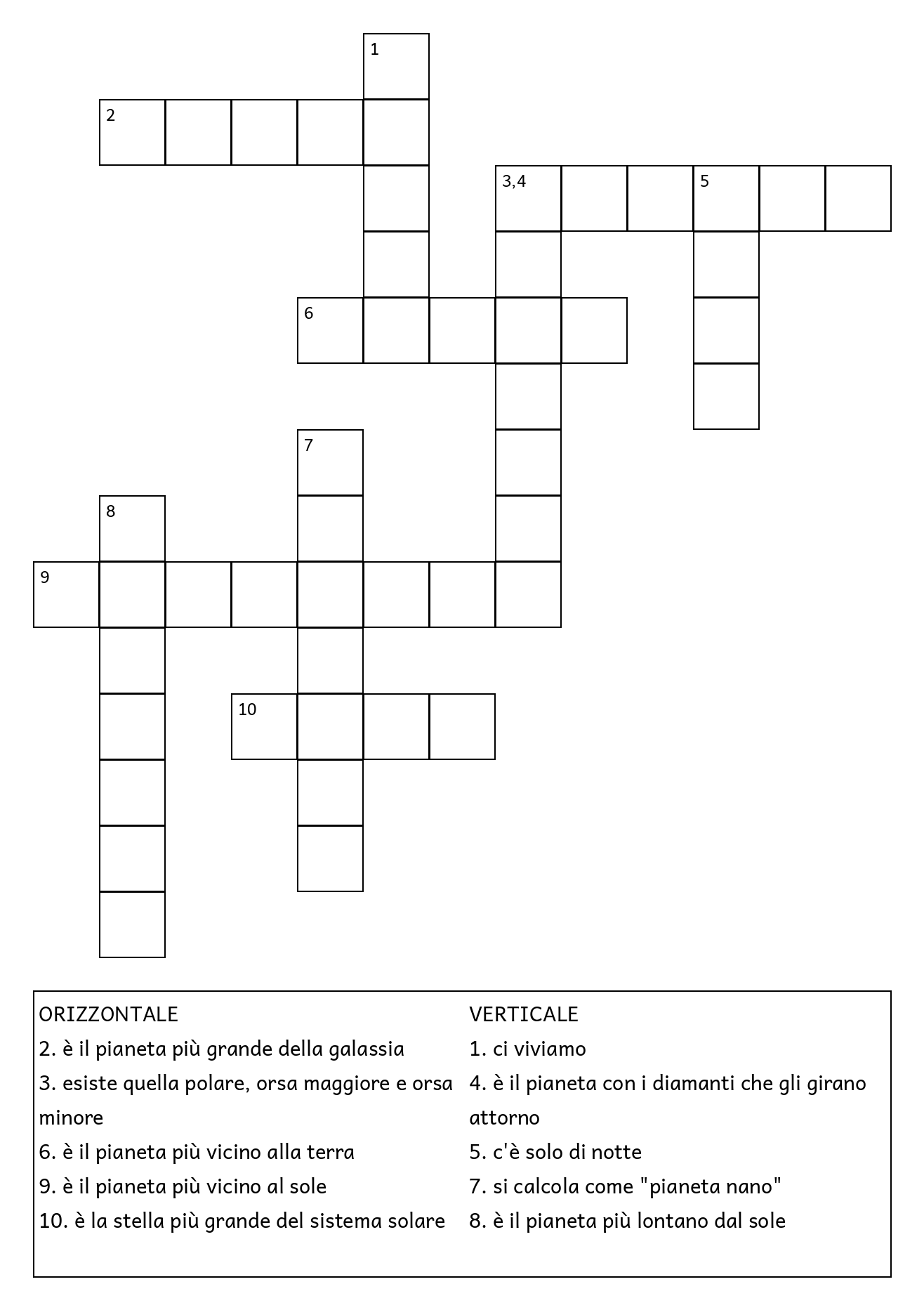 1
2
3,4
5
6
7
8
9
10

ORIZZONTALE
2. è il pianeta più grande della galassia
3. esiste quella polare, orsa maggiore e orsa minore
6. è il pianeta più vicino alla terra
9. è il pianeta più vicino al sole
10. è la stella più grande del sistema solare

VERTICALE
1. ci viviamo
4. è il pianeta con i diamanti che gli girano attorno
5. c'è solo di notte
7. si calcola come "pianeta nano"
8. è il pianeta più lontano dal sole